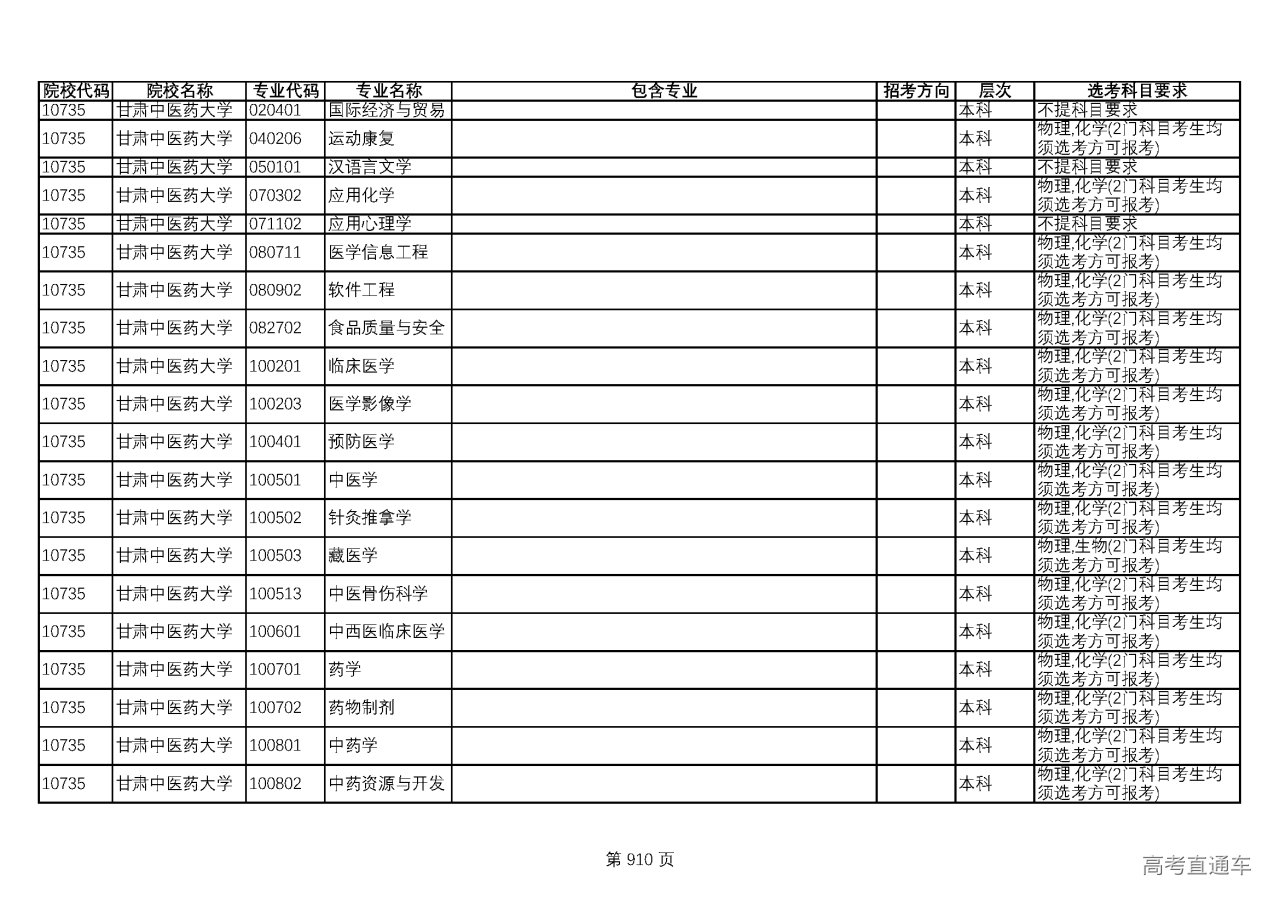 | 院校代码 | 院校名称 | 专业代码 | 专业名称 | 包含专业 | 招考方向 | 层次 | 选考科目要求 |
|---|---|---|---|---|---|---|---|
| 10735 | 甘肃中医药大学 | 020401 | 国际经济与贸易 | | | 本科 | 不提科目要求 |
| 10735 | 甘肃中医药大学 | 040206 | 运动康复 | | | 本科 | 物理,化学(2门科目考生均须选考方可报考) |
| 10735 | 甘肃中医药大学 | 050101 | 汉语言文学 | | | 本科 | 不提科目要求 |
| 10735 | 甘肃中医药大学 | 070302 | 应用化学 | | | 本科 | 物理,化学(2门科目考生均须选考方可报考) |
| 10735 | 甘肃中医药大学 | 071102 | 应用心理学 | | | 本科 | 不提科目要求 |
| 10735 | 甘肃中医药大学 | 080711 | 医学信息工程 | | | 本科 | 物理,化学(2门科目考生均须选考方可报考) |
| 10735 | 甘肃中医药大学 | 080902 | 软件工程 | | | 本科 | 物理,化学(2门科目考生均须选考方可报考) |
| 10735 | 甘肃中医药大学 | 082702 | 食品质量与安全 | | | 本科 | 物理,化学(2门科目考生均须选考方可报考) |
| 10735 | 甘肃中医药大学 | 100201 | 临床医学 | | | 本科 | 物理,化学(2门科目考生均须选考方可报考) |
| 10735 | 甘肃中医药大学 | 100203 | 医学影像学 | | | 本科 | 物理,化学(2门科目考生均须选考方可报考) |
| 10735 | 甘肃中医药大学 | 100401 | 预防医学 | | | 本科 | 物理,化学(2门科目考生均须选考方可报考) |
| 10735 | 甘肃中医药大学 | 100501 | 中医学 | | | 本科 | 物理,化学(2门科目考生均须选考方可报考) |
| 10735 | 甘肃中医药大学 | 100502 | 针灸推拿学 | | | 本科 | 物理,化学(2门科目考生均须选考方可报考) |
| 10735 | 甘肃中医药大学 | 100503 | 藏医学 | | | 本科 | 物理,生物(2门科目考生均须选考方可报考) |
| 10735 | 甘肃中医药大学 | 100513 | 中医骨伤科学 | | | 本科 | 物理,化学(2门科目考生均须选考方可报考) |
| 10735 | 甘肃中医药大学 | 100601 | 中西医临床医学 | | | 本科 | 物理,化学(2门科目考生均须选考方可报考) |
| 10735 | 甘肃中医药大学 | 100701 | 药学 | | | 本科 | 物理,化学(2门科目考生均须选考方可报考) |
| 10735 | 甘肃中医药大学 | 100702 | 药物制剂 | | | 本科 | 物理,化学(2门科目考生均须选考方可报考) |
| 10735 | 甘肃中医药大学 | 100801 | 中药学 | | | 本科 | 物理,化学(2门科目考生均须选考方可报考) |
| 10735 | 甘肃中医药大学 | 100802 | 中药资源与开发 | | | 本科 | 物理,化学(2门科目考生均须选考方可报考) |

第 910 页

高考直通车